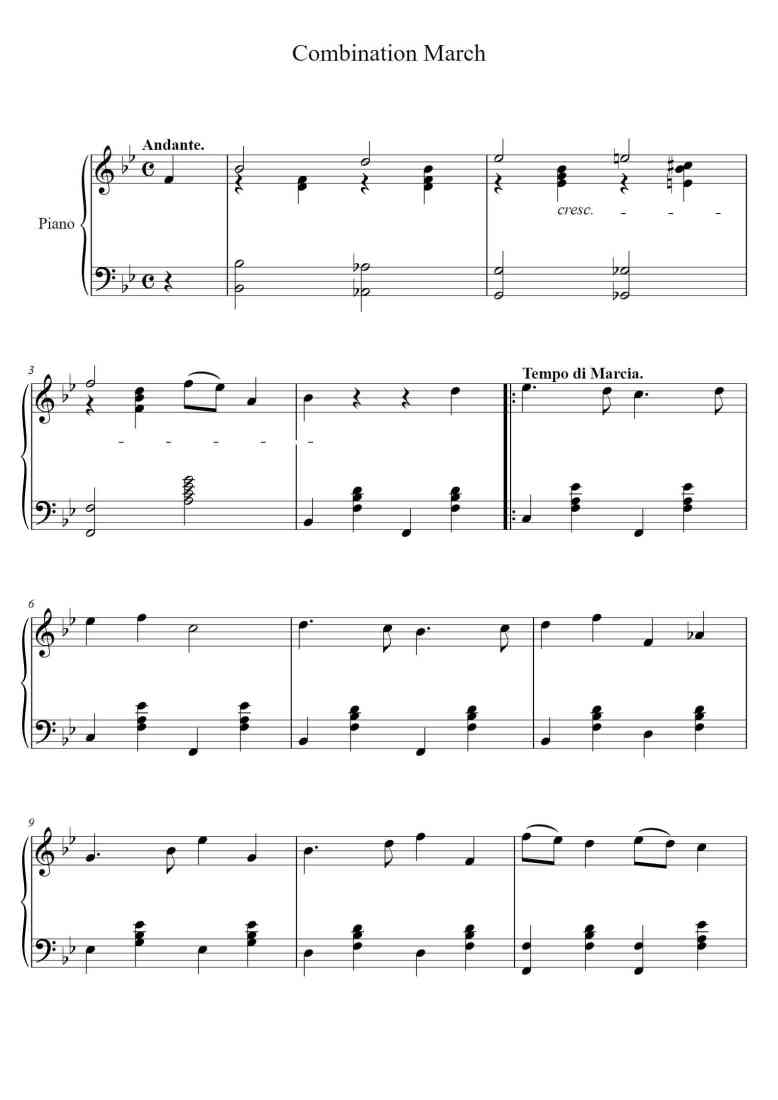 Combination March

Andante.

Piano

cresc.

3

Tempo di Marcia.

6

9